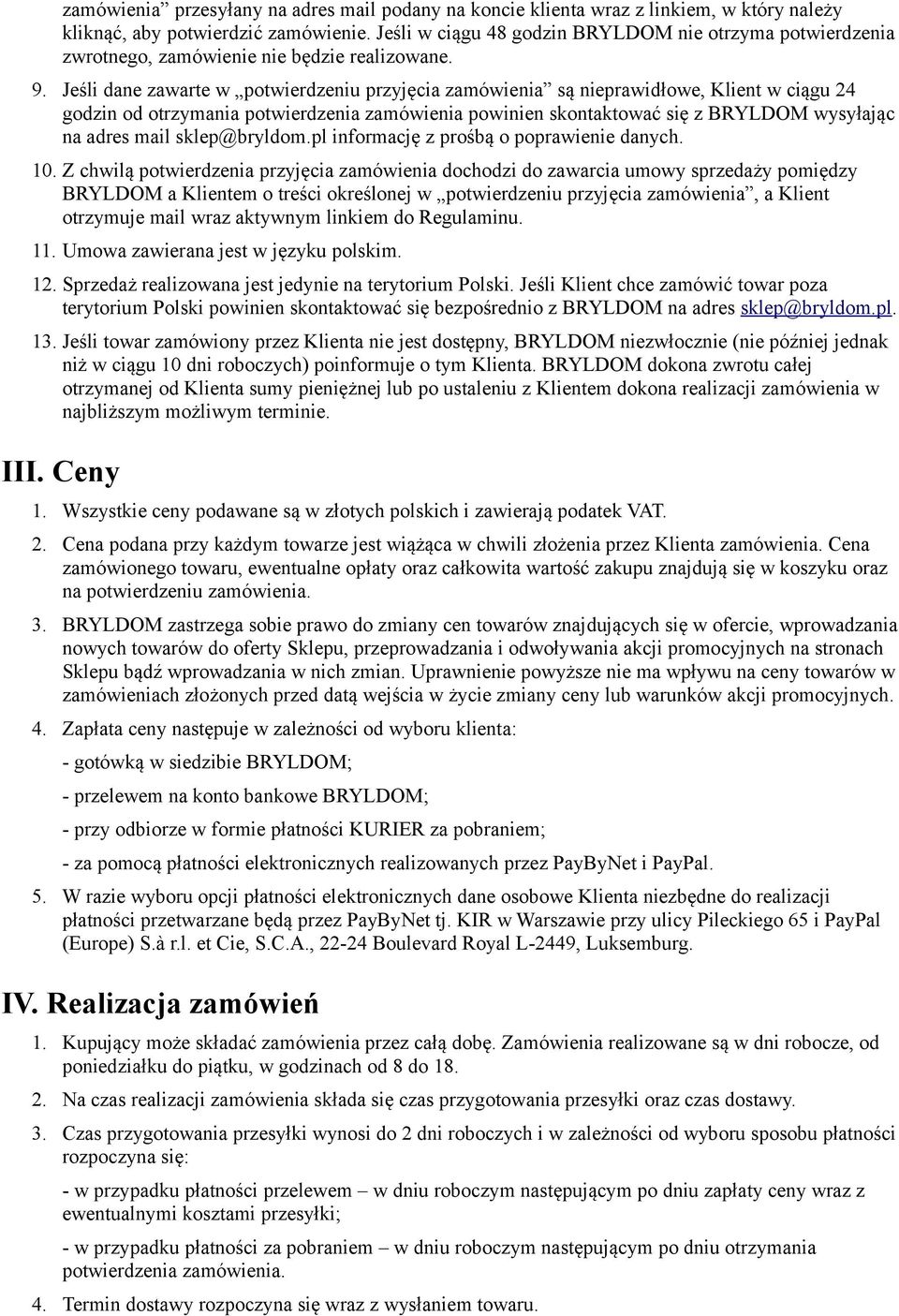 zamówienia” przesyłany na adres mail podany na koncie klienta wraz z linkiem, w który należy kliknąć, aby potwierdzić zamówienie. Jeśli w ciągu 48 godzin BRYLDOM nie otrzyma potwierdzenia zwrotnego, zamówienie nie będzie realizowane.

9. Jeśli dane zawarte w „potwierdzeniu przyjęcia zamówienia” są nieprawidłowe, Klient w ciągu 24 godzin od otrzymania potwierdzenia zamówienia powinien skontaktować się z BRYLDOM wysyłając na adres mail sklep@bryldom.pl informację z prośbą o poprawienie danych.

10. Z chwilą potwierdzenia przyjęcia zamówienia dochodzi do zawarcia umowy sprzedaży pomiędzy BRYLDOM a Klientem o treści określonej w „potwierdzeniu przyjęcia zamówienia”, a Klient otrzymuje mail wraz aktywnym linkiem do Regulaminu.

11. Umowa zawierana jest w języku polskim.

12. Sprzedaż realizowana jest jedynie na terytorium Polski. Jeśli Klient chce zamówić towar poza terytorium Polski powinien skontaktować się bezpośrednio z BRYLDOM na adres sklep@bryldom.pl.

13. Jeśli towar zamówiony przez Klienta nie jest dostępny, BRYLDOM niezwłocznie (nie później jednak niż w ciągu 10 dni roboczych) poinformuje o tym Klienta. BRYLDOM dokona zwrotu całej otrzymanej od Klienta sumy pieniężnej lub po ustaleniu z Klientem dokona realizacji zamówienia w najbliższym możliwym terminie.

III. Ceny

1. Wszystkie ceny podawane są w złotych polskich i zawierają podatek VAT.

2. Cena podana przy każdym towarze jest wiążąca w chwili złożenia przez Klienta zamówienia. Cena zamówionego towaru, ewentualne opłaty oraz całkowita wartość zakupu znajdują się w koszyku oraz na potwierdzeniu zamówienia.

3. BRYLDOM zastrzega sobie prawo do zmiany cen towarów znajdujących się w ofercie, wprowadzania nowych towarów do oferty Sklepu, przeprowadzania i odwoływania akcji promocyjnych na stronach Sklepu bądź wprowadzania w nich zmian. Uprawnienie powyższe nie ma wpływu na ceny towarów w zamówieniach złożonych przed datą wejścia w życie zmiany ceny lub warunków akcji promocyjnych.

4. Zapłata ceny następuje w zależności od wyboru klienta:

- gotówką w siedzibie BRYLDOM;

- przelewem na konto bankowe BRYLDOM;

- przy odbiorze w formie płatności KURIER za pobraniem;

- za pomocą płatności elektronicznych realizowanych przez PayByNet i PayPal.

5. W razie wyboru opcji płatności elektronicznych dane osobowe Klienta niezbędne do realizacji płatności przetwarzane będą przez PayByNet tj. KIR w Warszawie przy ulicy Pileckiego 65 i PayPal (Europe) S.à r.l. et Cie, S.C.A., 22-24 Boulevard Royal L-2449, Luksemburg.

IV. Realizacja zamówień

1. Kupujący może składać zamówienia przez całą dobę. Zamówienia realizowane są w dni robocze, od poniedziałku do piątku, w godzinach od 8 do 18.

2. Na czas realizacji zamówienia składa się czas przygotowania przesyłki oraz czas dostawy.

3. Czas przygotowania przesyłki wynosi do 2 dni roboczych i w zależności od wyboru sposobu płatności rozpoczyna się:

- w przypadku płatności przelewem – w dniu roboczym następującym po dniu zapłaty ceny wraz z ewentualnymi kosztami przesyłki;

- w przypadku płatności za pobraniem – w dniu roboczym następującym po dniu otrzymania potwierdzenia zamówienia.

4. Termin dostawy rozpoczyna się wraz z wysłaniem towaru.